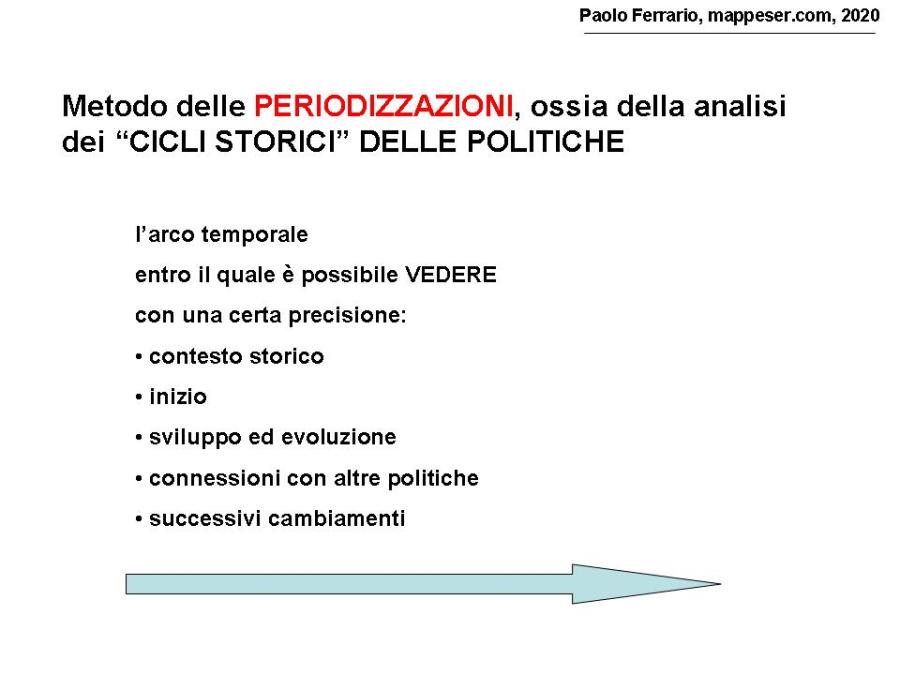 Paolo Ferrario, mappeser.com, 2020

Metodo delle PERIODIZZAZIONI, ossia della analisi dei “CICLI STORICI” DELLE POLITICHE

l’arco temporale

entro il quale è possibile VEDERE

con una certa precisione:

• contesto storico

• inizio

• sviluppo ed evoluzione

• connessioni con altre politiche

• successivi cambiamenti